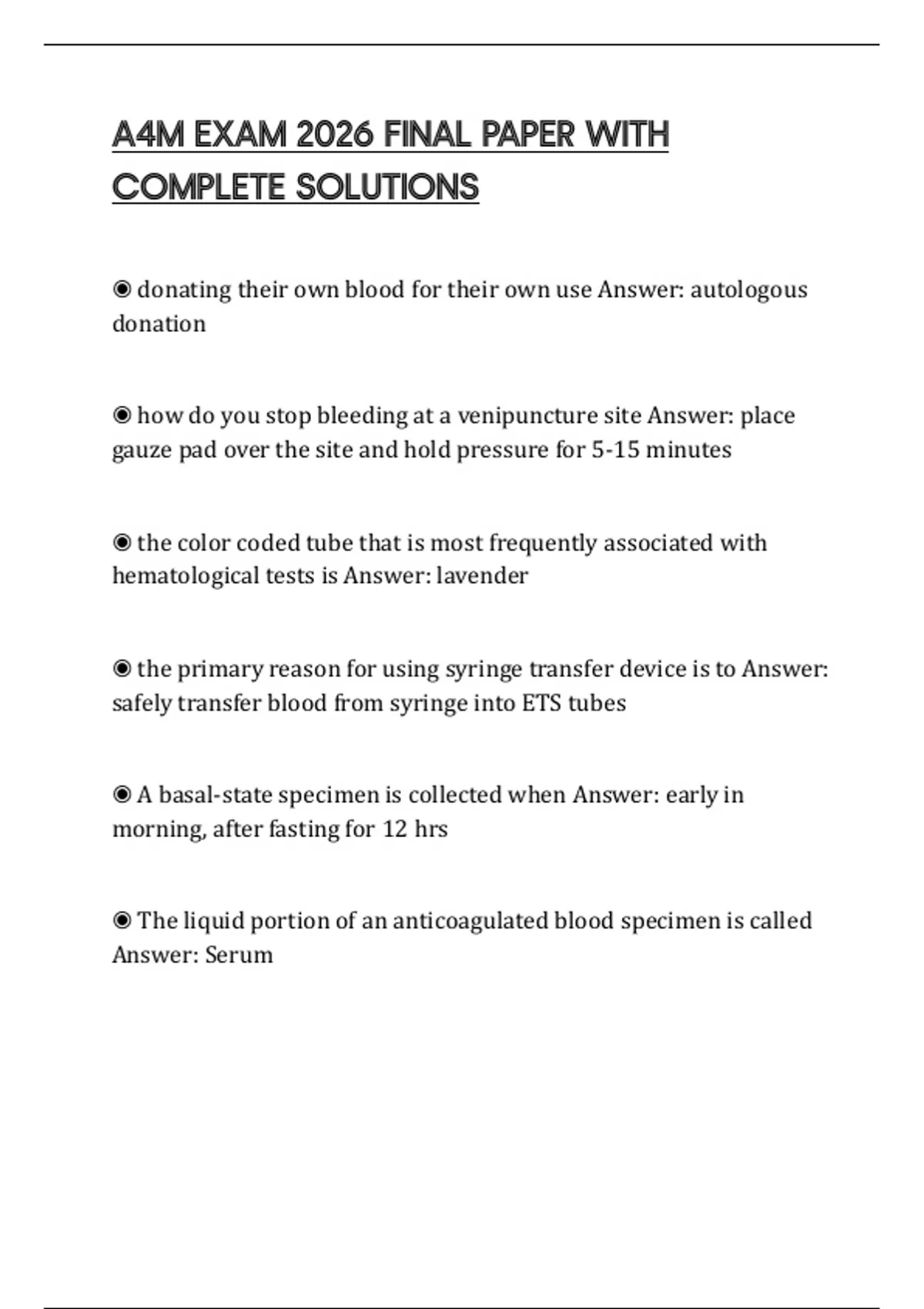 A4M EXAM 2026 FINAL PAPER WITH COMPLETE SOLUTIONS

◉ donating their own blood for their own use Answer: autologous donation

◉ how do you stop bleeding at a venipuncture site Answer: place gauze pad over the site and hold pressure for 5-15 minutes

◉ the color coded tube that is most frequently associated with hematological tests is Answer: lavender

◉ the primary reason for using syringe transfer device is to Answer: safely transfer blood from syringe into ETS tubes

◉ A basal-state specimen is collected when Answer: early in morning, after fasting for 12 hrs

◉ The liquid portion of an anticoagulated blood specimen is called Answer: Serum